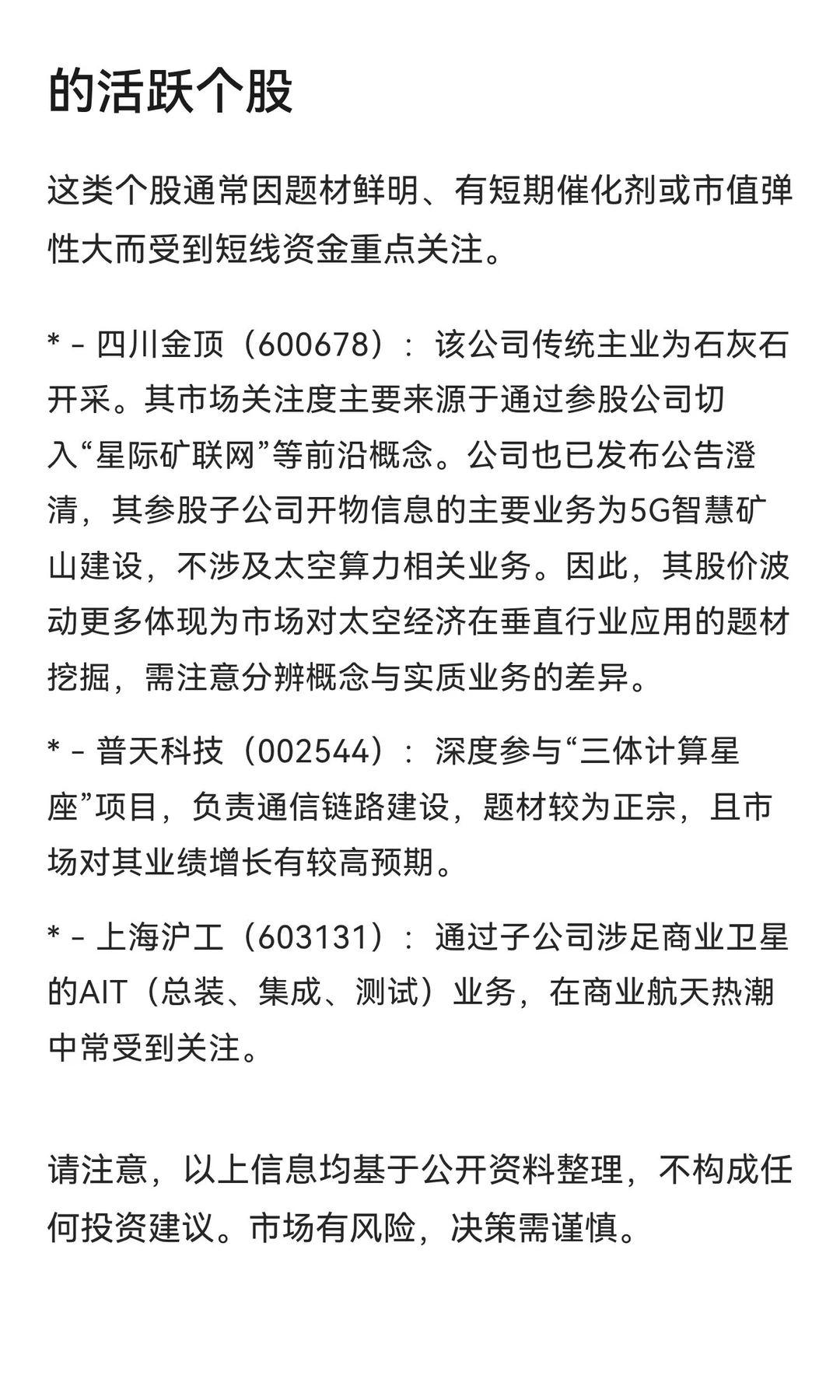 的活跃个股

这类个股通常因题材鲜明、有短期催化剂或市值弹性大而受到短线资金重点关注。

* - 四川金顶（600678）：该公司传统主业为石灰石开采。其市场关注度主要来源于通过参股公司切入“星际矿联网”等前沿概念。公司也已发布公告澄清，其参股子公司开物信息的主要业务为5G智慧矿山建设，不涉及太空算力相关业务。因此，其股价波动更多体现为市场对太空经济在垂直行业应用的题材挖掘，需注意分辨概念与实质业务的差异。

* - 普天科技（002544）：深度参与“三体计算星座”项目，负责通信链路建设，题材较为正宗，且市场对其业绩增长有较高预期。

* - 上海沪工（603131）：通过子公司涉足商业卫星的AIT（总装、集成、测试）业务，在商业航天热潮中常受到关注。

请注意，以上信息均基于公开资料整理，不构成任何投资建议。市场有风险，决策需谨慎。